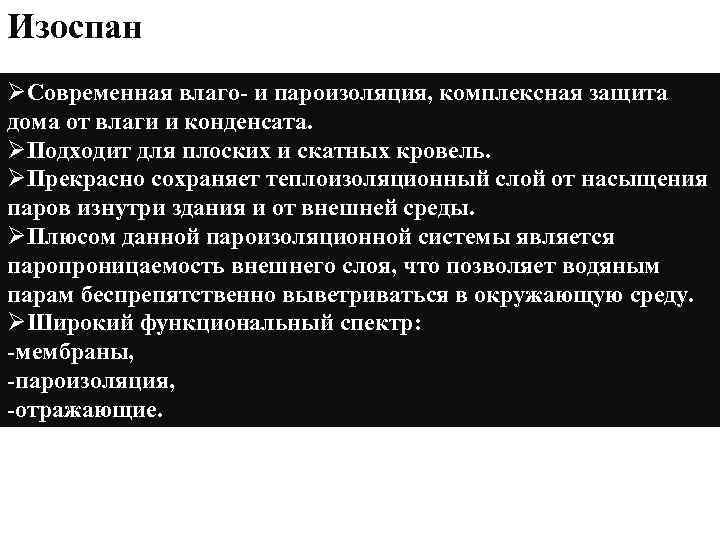 Изоспан

➢Современная влаго- и пароизоляция, комплексная защита дома от влаги и конденсата.
➢Подходит для плоских и скатных кровель.
➢Прекрасно сохраняет теплоизоляционный слой от насыщения паров изнутри здания и от внешней среды.
➢Плюсом данной пароизоляционной системы является паропроницаемость внешнего слоя, что позволяет водяным парам беспрепятственно выветриваться в окружающую среду.
➢Широкий функциональный спектр:
-мембраны,
-пароизоляция,
-отражающие.